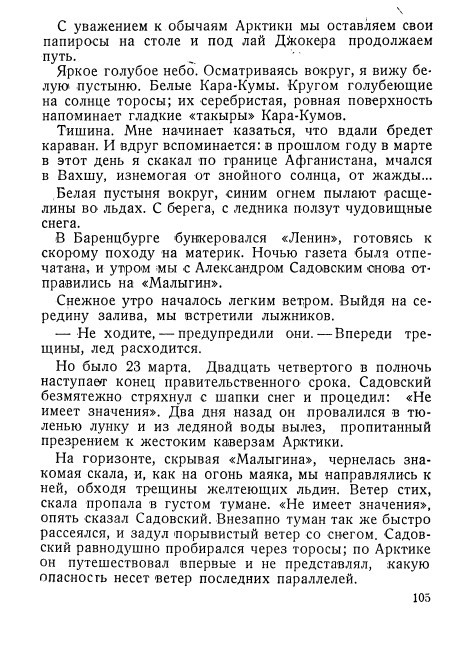 С уважением к обычаям Арктики мы оставляем свои папиросы на столе и под лай Джокера продолжаем путь.

Яркое голубое небо. Осматриваясь вокруг, я вижу белую пустыню. Белые Кара-Кумы. Кругом голубеющие на солнце торосы; их серебристая, ровная поверхность напоминает гладкие «такыры» Кара-Кумов.

Тишина. Мне начинает казаться, что вдали бредет караван. И вдруг вспоминается: в прошлом году в марте в этот день я скакал по границе Афганистана, мчался в Вахшу, изнемогая от знойного солнца, от жажды...

Белая пустыня вокруг, синим огнем пылают расщелины во льдах. С берега, с ледника ползут чудовищные снега.

В Баренцбурге бункеровался «Ленин», готовясь к скорому походу на материк. Ночью газета была отпечатана, и утром мы с Александром Садовским снова отправились на «Малыгин».

Снежное утро началось легким ветром. Выйдя на середину залива, мы встретили лыжников.

— Не ходите, — предупредили они. — Впереди трещины, лед расходится.

Но было 23 марта. Двадцать четвертого в полночь наступает конец правительственного срока. Садовский безмятежно стряхнул с шапки снег и процедил: «Не имеет значения». Два дня назад он провалился в тюленью лунку и из ледяной воды вылез, пропитанный презрением к жестоким каверзам Арктики.

На горизонте, скрывая «Малыгина», чернелась знакомая скала, и, как на огонь маяка, мы направлялись к ней, обходя трещины желтеющих льдин. Ветер стих, скала пропала в густом тумане. «Не имеет значения», опять сказал Садовский. Внезапно туман так же быстро рассеялся, и задул порывистый ветер со снегом. Садовский равнодушно пробирался через торосы; по Арктике он путешествовал впервые и не представлял, какую опасность несет ветер последних параллелей.

105